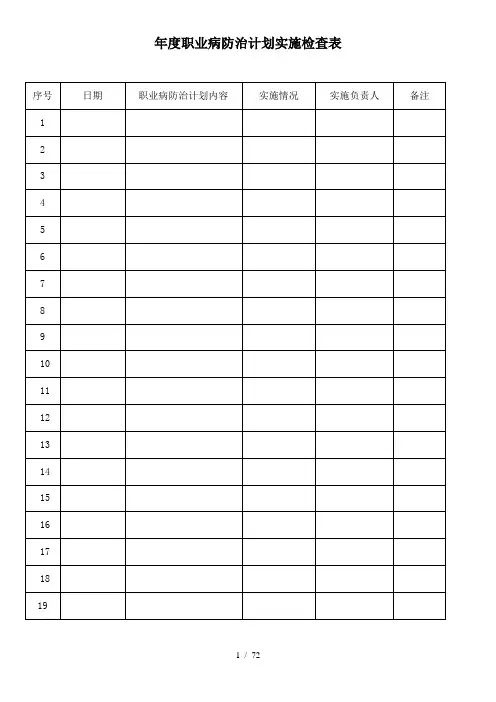 年度职业病防治计划实施检查表

| 序号 | 日期 | 职业病防治计划内容 | 实施情况 | 实施负责人 | 备注 |
|---|---|---|---|---|---|
| 1 |  |  |  |  |  |
| 2 |  |  |  |  |  |
| 3 |  |  |  |  |  |
| 4 |  |  |  |  |  |
| 5 |  |  |  |  |  |
| 6 |  |  |  |  |  |
| 7 |  |  |  |  |  |
| 8 |  |  |  |  |  |
| 9 |  |  |  |  |  |
| 10 |  |  |  |  |  |
| 11 |  |  |  |  |  |
| 12 |  |  |  |  |  |
| 13 |  |  |  |  |  |
| 14 |  |  |  |  |  |
| 15 |  |  |  |  |  |
| 16 |  |  |  |  |  |
| 17 |  |  |  |  |  |
| 18 |  |  |  |  |  |
| 19 |  |  |  |  |  |

1 / 72